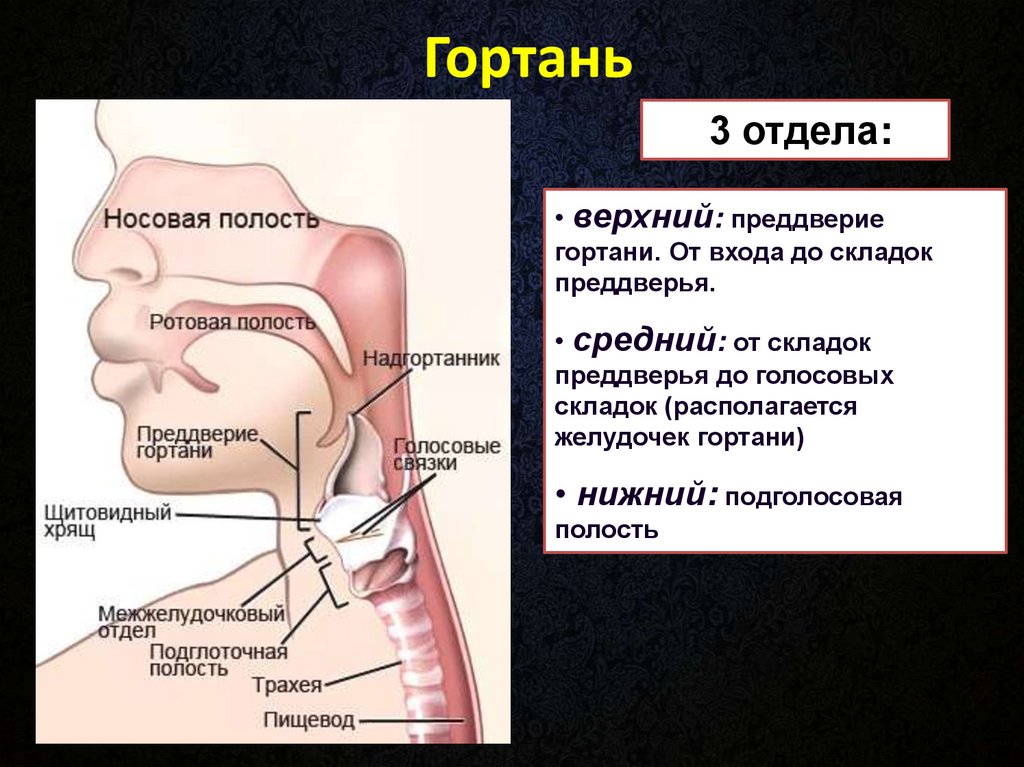 Гортань

Носовая полость

Ротовая полость

Надгортанник

Преддверие гортани

Голосовые связки

Щитовидный хрящ

Межжелудочковый отдел

Подглоточная полость

Трахея

Пищевод

3 отдела:

• верхний: преддверие гортани. От входа до складок преддверья.

• средний: от складок преддверья до голосовых складок (располагается желудочек гортани)

• нижний: подголосовая полость